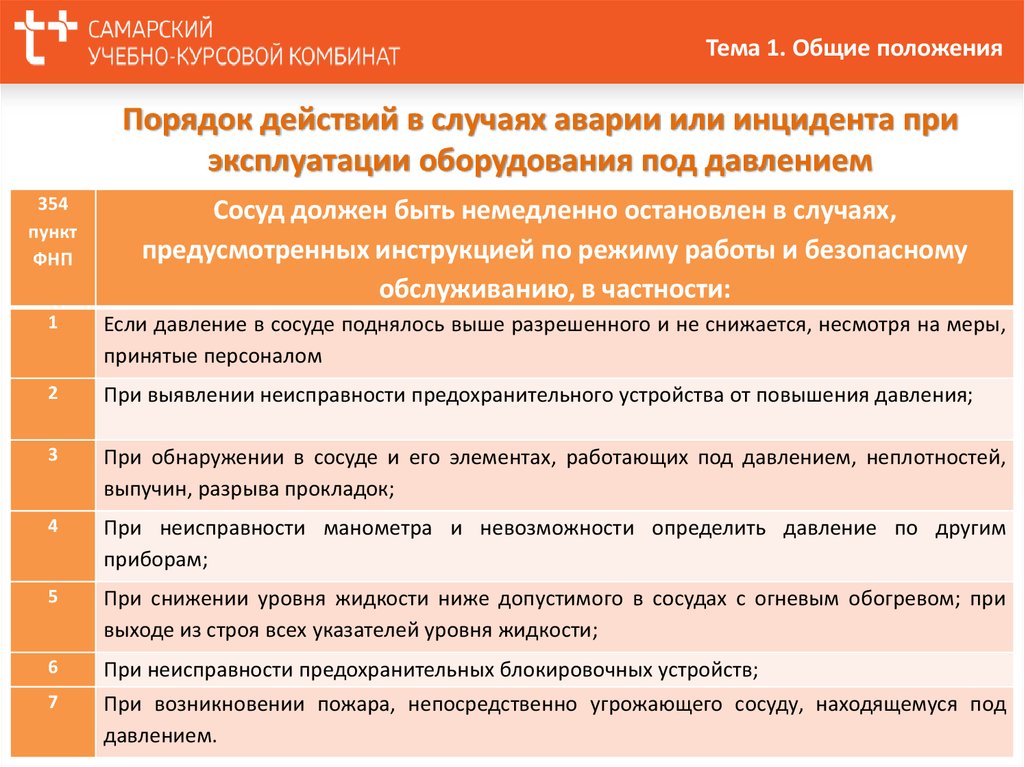 САМАРСКИЙ УЧЕБНО-КУРСОВОЙ КОМБИНАТ

Тема 1. Общие положения

Порядок действий в случаях аварии или инцидента при эксплуатации оборудования под давлением

| 354 пункт ФНП | Сосуд должен быть немедленно остановлен в случаях, предусмотренных инструкцией по режиму работы и безопасному обслуживанию, в частности: |
|---|---|
| 1 | Если давление в сосуде поднялось выше разрешенного и не снижается, несмотря на меры, принятые персоналом |
| 2 | При выявлении неисправности предохранительного устройства от повышения давления; |
| 3 | При обнаружении в сосуде и его элементах, работающих под давлением, неплотностей, выпучин, разрыва прокладок; |
| 4 | При неисправности манометра и невозможности определить давление по другим приборам; |
| 5 | При снижении уровня жидкости ниже допустимого в сосудах с огневым обогревом; при выходе из строя всех указателей уровня жидкости; |
| 6 | При неисправности предохранительных блокировочных устройств; |
| 7 | При возникновении пожара, непосредственно угрожающего сосуду, находящемуся под давлением. |